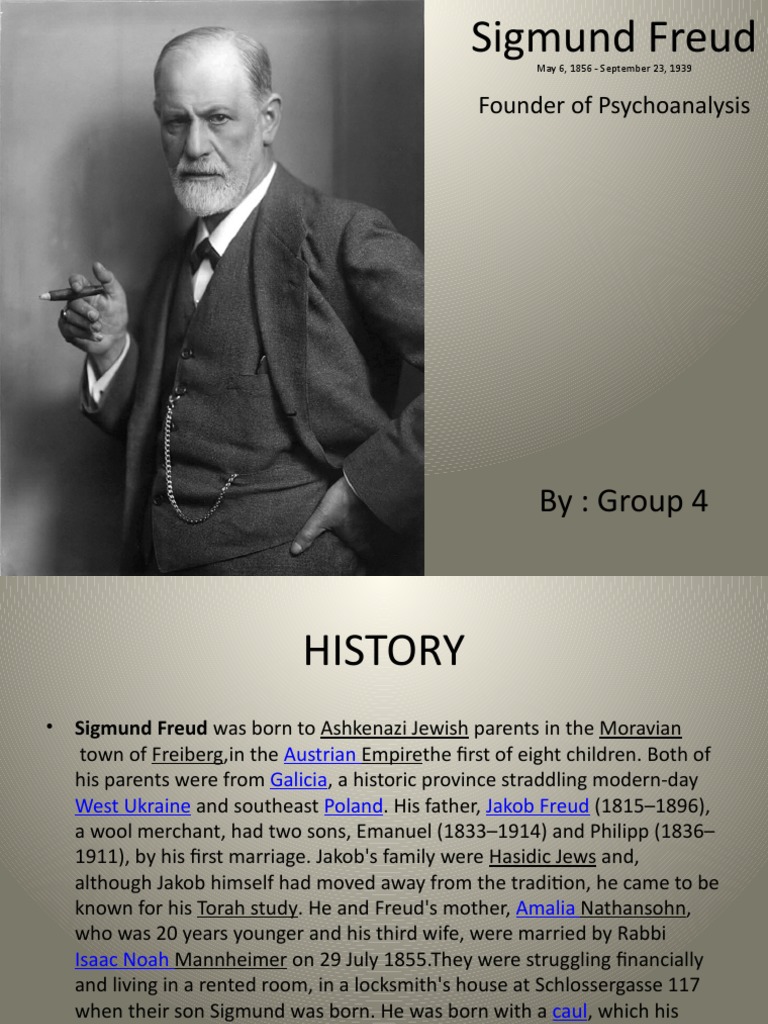 Sigmund Freud

May 6, 1856 - September 23, 1939

Founder of Psychoanalysis

By : Group 4

HISTORY

• **Sigmund Freud** was born to Ashkenazi Jewish parents in the Moravian town of Freiberg,in the Austrian Empirethe first of eight children. Both of his parents were from Galicia, a historic province straddling modern-day West Ukraine and southeast Poland. His father, Jakob Freud (1815–1896), a wool merchant, had two sons, Emanuel (1833–1914) and Philipp (1836–1911), by his first marriage. Jakob's family were Hasidic Jews and, although Jakob himself had moved away from the tradition, he came to be known for his Torah study. He and Freud's mother, Amalia Nathansohn, who was 20 years younger and his third wife, were married by Rabbi Isaac Noah Mannheimer on 29 July 1855.They were struggling financially and living in a rented room, in a locksmith's house at Schlossergasse 117 when their son Sigmund was born. He was born with a caul, which his